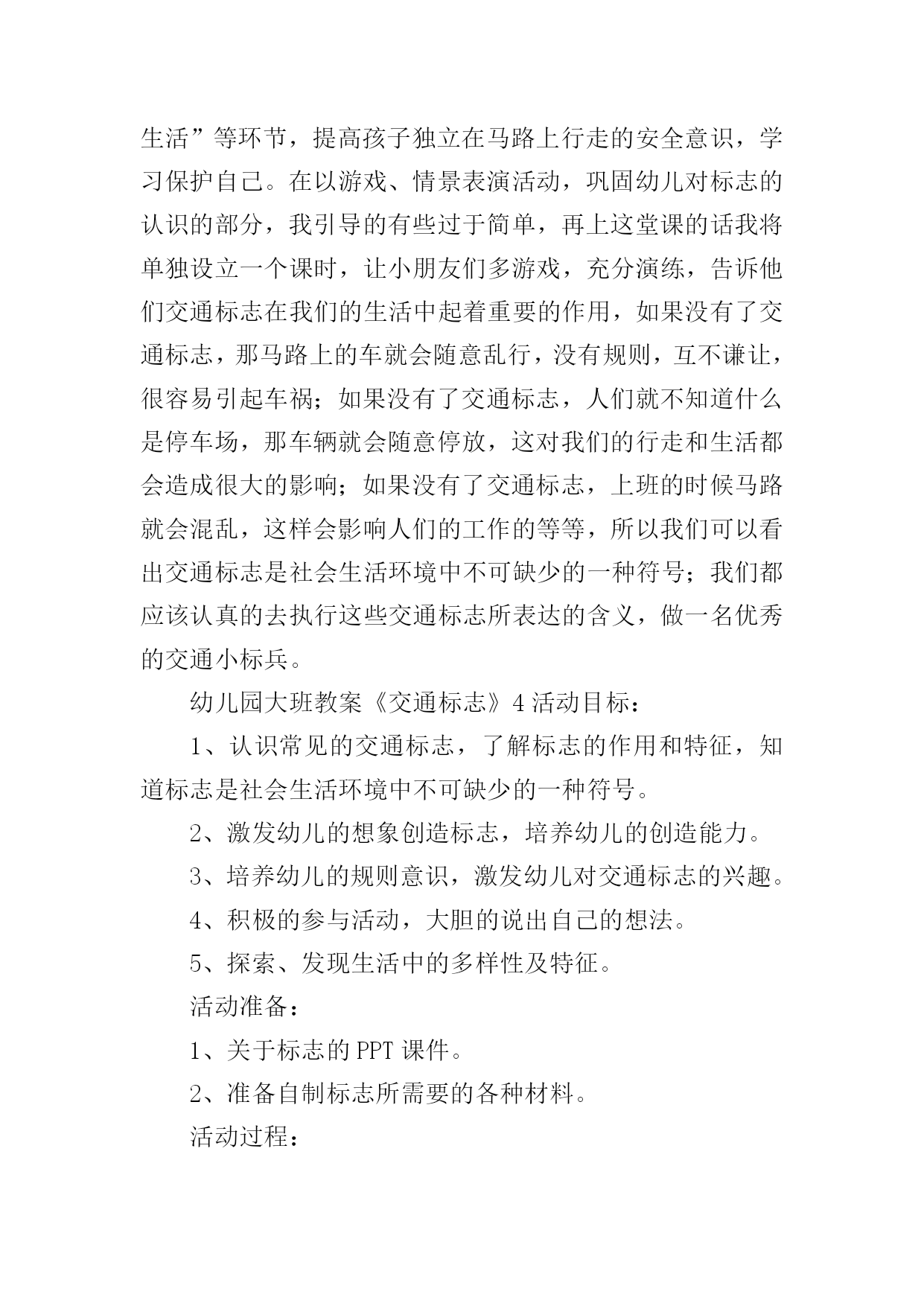 生活”等环节，提高孩子独立在马路上行走的安全意识，学习保护自己。在以游戏、情景表演活动，巩固幼儿对标志的认识的部分，我引导的有些过于简单，再上这堂课的话我将单独设立一个课时，让小朋友们多游戏，充分演练，告诉他们交通标志在我们的生活中起着重要的作用，如果没有了交通标志，那马路上的车就会随意乱行，没有规则，互不谦让，很容易引起车祸；如果没有了交通标志，人们就不知道什么是停车场，那车辆就会随意停放，这对我们的行走和生活都会造成很大的影响；如果没有了交通标志，上班的时候马路就会混乱，这样会影响人们的工作的等等，所以我们可以看出交通标志是社会生活环境中不可缺少的一种符号；我们都应该认真的去执行这些交通标志所表达的含义，做一名优秀的交通小标兵。

幼儿园大班教案《交通标志》4 活动目标：

1、认识常见的交通标志，了解标志的作用和特征，知道标志是社会生活环境中不可缺少的一种符号。

2、激发幼儿的想象创造标志，培养幼儿的创造能力。

3、培养幼儿的规则意识，激发幼儿对交通标志的兴趣。

4、积极的参与活动，大胆的说出自己的想法。

5、探索、发现生活中的多样性及特征。

活动准备：

1、关于标志的 PPT 课件。

2、准备自制标志所需要的各种材料。

活动过程：